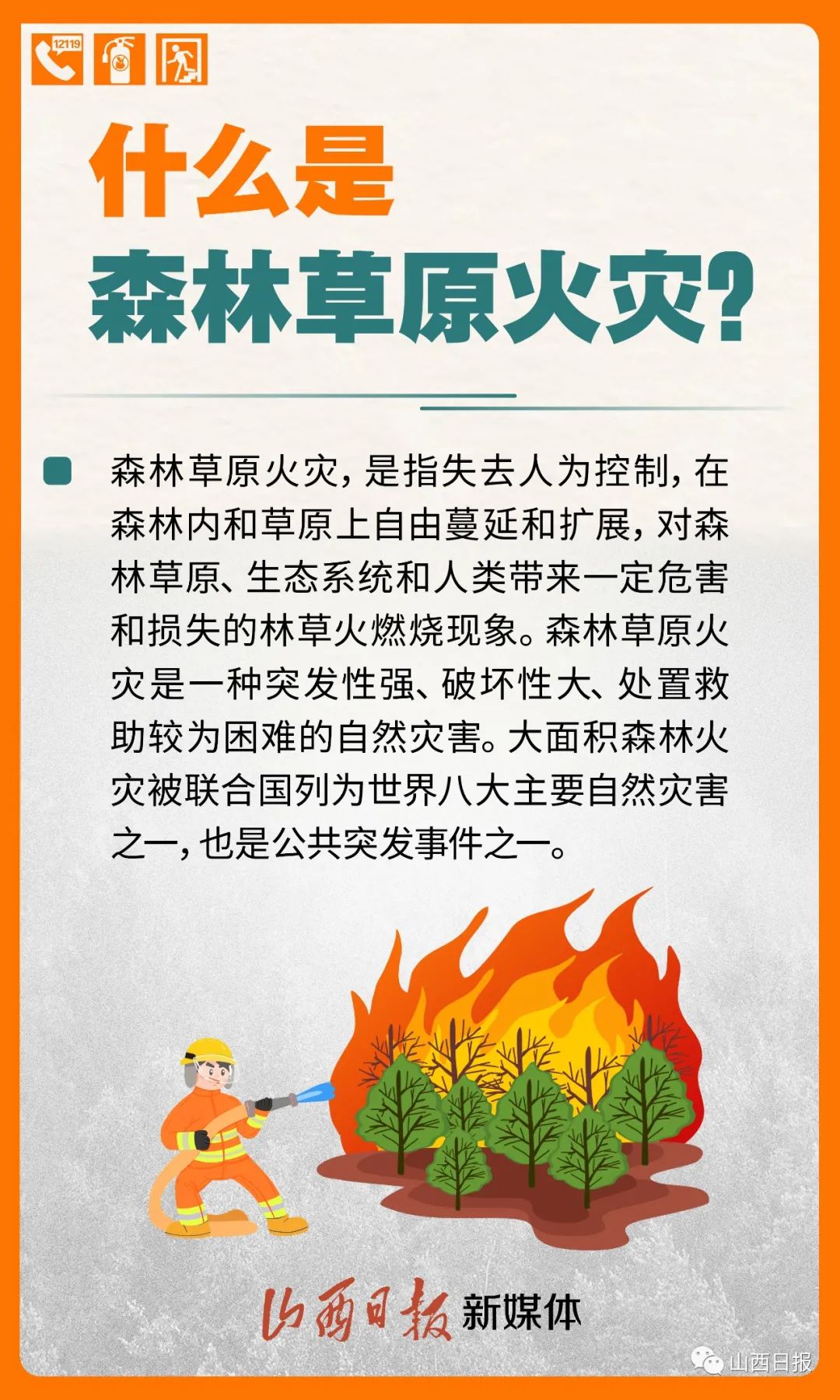 12119

什么是
森林草原火灾?

森林草原火灾，是指失去人为控制，在森林内和草原上自由蔓延和扩展，对森林草原、生态系统和人类带来一定危害和损失的林草火燃烧现象。森林草原火灾是一种突发性强、破坏性大、处置救助较为困难的自然灾害。大面积森林火灾被联合国列为世界八大主要自然灾害之一，也是公共突发事件之一。

山西日报 新媒体

山西日报